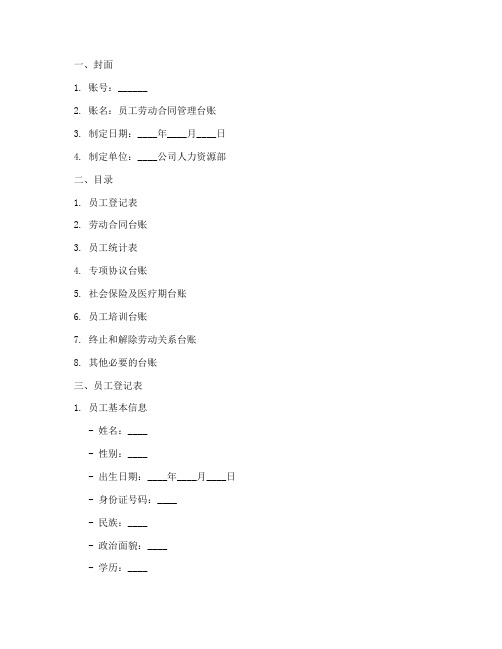 一、封面

1. 账号：______

2. 账名：员工劳动合同管理台账

3. 制定日期：____年____月____日

4. 制定单位：____公司人力资源部

二、目录

1. 员工登记表

2. 劳动合同台账

3. 员工统计表

4. 专项协议台账

5. 社会保险及医疗期台账

6. 员工培训台账

7. 终止和解除劳动关系台账

8. 其他必要的台账

三、员工登记表

1. 员工基本信息

- 姓名：____

- 性别：____

- 出生日期：____年____月____日

- 身份证号码：____

- 民族：____

- 政治面貌：____

- 学历：____